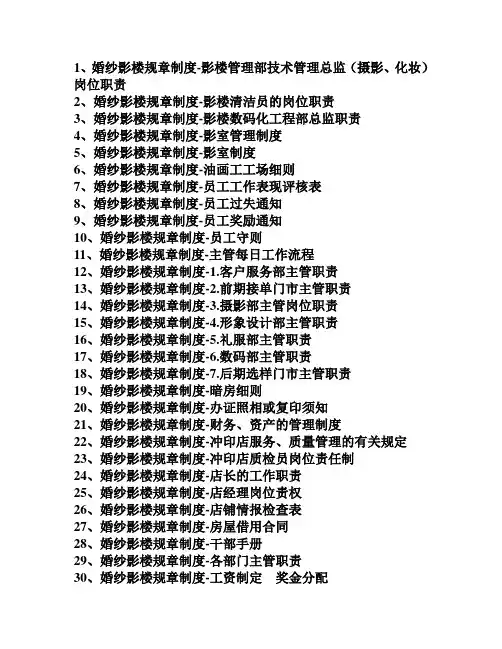 1、婚纱影楼规章制度-影楼管理部技术管理总监（摄影、化妆）岗位职责
2、婚纱影楼规章制度-影楼清洁员的岗位职责
3、婚纱影楼规章制度-影楼数码化工程部总监职责
4、婚纱影楼规章制度-影室管理制度
5、婚纱影楼规章制度-影室制度
6、婚纱影楼规章制度-油画工工场细则
7、婚纱影楼规章制度-员工工作表现评核表
8、婚纱影楼规章制度-员工过失通知
9、婚纱影楼规章制度-员工奖励通知
10、婚纱影楼规章制度-员工守则
11、婚纱影楼规章制度-主管每日工作流程
12、婚纱影楼规章制度-1.客户服务部主管职责
13、婚纱影楼规章制度-2.前期接单门市主管职责
14、婚纱影楼规章制度-3.摄影部主管岗位职责
15、婚纱影楼规章制度-4.形象设计部主管职责
16、婚纱影楼规章制度-5.礼服部主管职责
17、婚纱影楼规章制度-6.数码部主管职责
18、婚纱影楼规章制度-7.后期选样门市主管职责
19、婚纱影楼规章制度-暗房细则
20、婚纱影楼规章制度-办证照相或复印须知
21、婚纱影楼规章制度-财务、资产的管理制度
22、婚纱影楼规章制度-冲印店服务、质量管理的有关规定
23、婚纱影楼规章制度-冲印店质检员岗位责任制
24、婚纱影楼规章制度-店长的工作职责
25、婚纱影楼规章制度-店经理岗位责权
26、婚纱影楼规章制度-店铺情报检查表
27、婚纱影楼规章制度-房屋借用合同
28、婚纱影楼规章制度-干部手册
29、婚纱影楼规章制度-各部门主管职责
30、婚纱影楼规章制度-工资制定 奖金分配